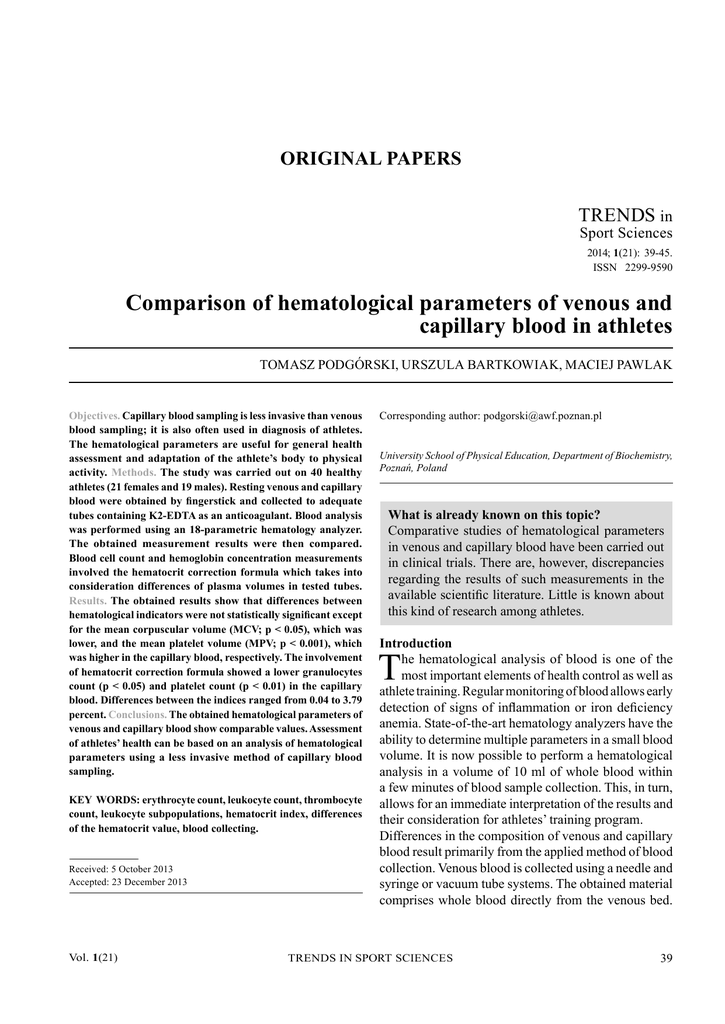 ORIGINAL PAPERS

TRENDS in Sport Sciences
2014; 1(21): 39-45.
ISSN 2299-9590

Comparison of hematological parameters of venous and capillary blood in athletes

TOMASZ PODGÓRSKI, URSZULA BARTKOWIAK, MACIEJ PAWLAK

Objectives. Capillary blood sampling is less invasive than venous blood sampling; it is also often used in diagnosis of athletes. The hematological parameters are useful for general health assessment and adaptation of the athlete's body to physical activity. Methods. The study was carried out on 40 healthy athletes (21 females and 19 males). Resting venous and capillary blood were obtained by fingerstick and collected to adequate tubes containing K2-EDTA as an anticoagulant. Blood analysis was performed using an 18-parametric hematology analyzer. The obtained measurement results were then compared. Blood cell count and hemoglobin concentration measurements involved the hematocrit correction formula which takes into consideration differences of plasma volumes in tested tubes. Results. The obtained results show that differences between hematological indicators were not statistically significant except for the mean corpuscular volume (MCV; p < 0.05), which was lower, and the mean platelet volume (MPV; p < 0.001), which was higher in the capillary blood, respectively. The involvement of hematocrit correction formula showed a lower granulocytes count (p < 0.05) and platelet count (p < 0.01) in the capillary blood. Differences between the indices ranged from 0.04 to 3.79 percent. Conclusions. The obtained hematological parameters of venous and capillary blood show comparable values. Assessment of athletes' health can be based on an analysis of hematological parameters using a less invasive method of capillary blood sampling.

KEY WORDS: erythrocyte count, leukocyte count, thrombocyte count, leukocyte subpopulations, hematocrit index, differences of the hematocrit value, blood collecting.

Received: 5 October 2013
Accepted: 23 December 2013

Corresponding author: podgorski@awf.poznan.pl

University School of Physical Education, Department of Biochemistry, Poznań, Poland

What is already known on this topic?
Comparative studies of hematological parameters in venous and capillary blood have been carried out in clinical trials. There are, however, discrepancies regarding the results of such measurements in the available scientific literature. Little is known about this kind of research among athletes.

Introduction
The hematological analysis of blood is one of the most important elements of health control as well as athlete training. Regular monitoring of blood allows early detection of signs of inflammation or iron deficiency anemia. State-of-the-art hematology analyzers have the ability to determine multiple parameters in a small blood volume. It is now possible to perform a hematological analysis in a volume of 10 ml of whole blood within a few minutes of blood sample collection. This, in turn, allows for an immediate interpretation of the results and their consideration for athletes' training program.
Differences in the composition of venous and capillary blood result primarily from the applied method of blood collection. Venous blood is collected using a needle and syringe or vacuum tube systems. The obtained material comprises whole blood directly from the venous bed.

Vol. 1(21)   TRENDS IN SPORT SCIENCES   39